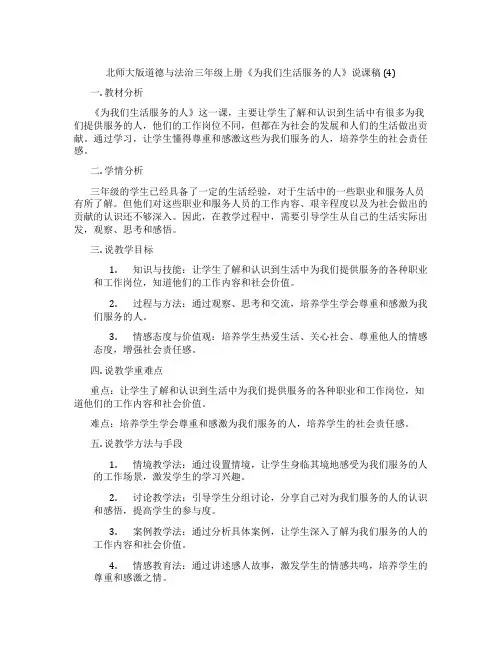 北师大版道德与法治三年级上册《为我们生活服务的人》说课稿 (4)

一. 教材分析

《为我们生活服务的人》这一课，主要让学生了解和认识到生活中有很多为我们提供服务的人，他们的工作岗位不同，但都在为社会的发展和人们的生活做出贡献。通过学习，让学生懂得尊重和感激这些为我们服务的人，培养学生的社会责任感。

二. 学情分析

三年级的学生已经具备了一定的生活经验，对于生活中的一些职业和服务人员有所了解。但他们对这些职业和服务人员的工作内容、艰辛程度以及为社会做出的贡献的认识还不够深入。因此，在教学过程中，需要引导学生从自己的生活实际出发，观察、思考和感悟。

三. 说教学目标

1. 知识与技能：让学生了解和认识到生活中为我们提供服务的各种职业和工作岗位，知道他们的工作内容和社会价值。

2. 过程与方法：通过观察、思考和交流，培养学生学会尊重和感激为我们服务的人。

3. 情感态度与价值观：培养学生热爱生活、关心社会、尊重他人的情感态度，增强社会责任感。

四. 说教学重难点

重点：让学生了解和认识到生活中为我们提供服务的各种职业和工作岗位，知道他们的工作内容和社会价值。

难点：培养学生学会尊重和感激为我们服务的人，培养学生的社会责任感。

五. 说教学方法与手段

1. 情境教学法：通过设置情境，让学生身临其境地感受为我们服务的人的工作场景，激发学生的学习兴趣。

2. 讨论教学法：引导学生分组讨论，分享自己对为我们服务的人的认识和感悟，提高学生的参与度。

3. 案例教学法：通过分析具体案例，让学生深入了解为我们服务的人的工作内容和社会价值。

4. 情感教育法：通过讲述感人故事，激发学生的情感共鸣，培养学生的尊重和感激之情。